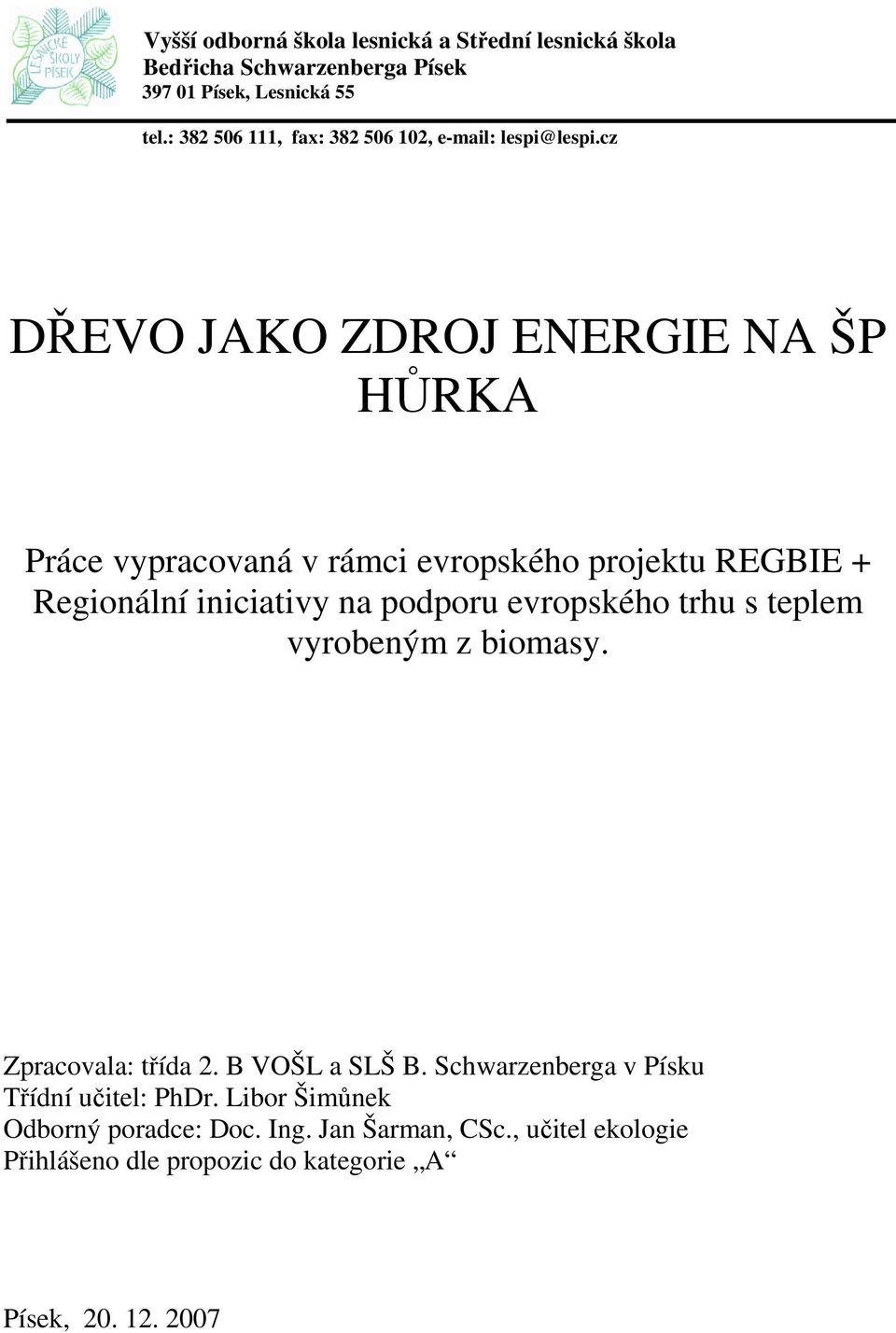 LESNICKÉ ŠKOLY PÍSEK

Vyšší odborná škola lesnická a Střední lesnická škola Bedřicha Schwarzenberga Písek
397 01 Písek, Lesnická 55

tel.: 382 506 111, fax: 382 506 102, e-mail: lespi@lespi.cz

DŘEVO JAKO ZDROJ ENERGIE NA ŠP HŮRKA

Práce vypracovaná v rámci evropského projektu REGBIE + Regionální iniciativy na podporu evropského trhu s teplem vyrobeným z biomasy.

Zpracovala: třída 2. B VOŠL a SLŠ B. Schwarzenberga v Písku
Třídní učitel: PhDr. Libor Šimůnek
Odborný poradce: Doc. Ing. Jan Šarman, CSc., učitel ekologie
Přihlášeno dle propozic do kategorie „A“

Písek, 20. 12. 2007